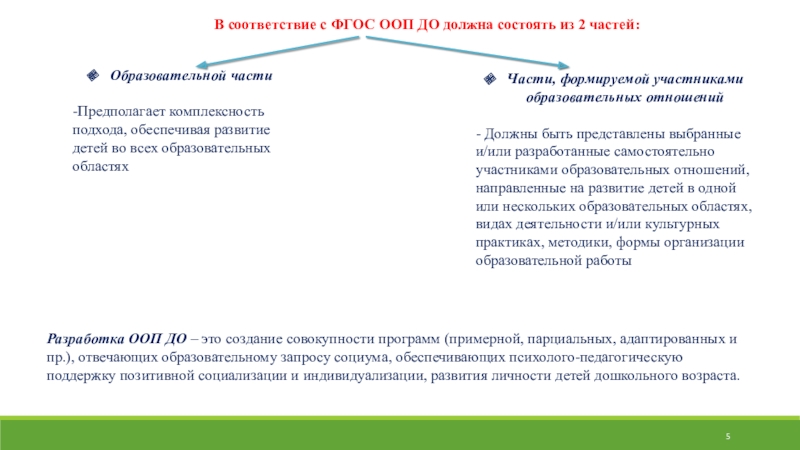 В соответствие с ФГОС ООП ДО должна состоять из 2 частей:

Образовательной части

-Предполагает комплексность подхода, обеспечивая развитие детей во всех образовательных областях

Части, формируемой участниками образовательных отношений

- Должны быть представлены выбранные и/или разработанные самостоятельно участниками образовательных отношений, направленные на развитие детей в одной или нескольких образовательных областях, видах деятельности и/или культурных практиках, методики, формы организации образовательной работы

Разработка ООП ДО – это создание совокупности программ (примерной, парциальных, адаптированных и пр.), отвечающих образовательному запросу социума, обеспечивающих психолого-педагогическую поддержку позитивной социализации и индивидуализации, развития личности детей дошкольного возраста.

5